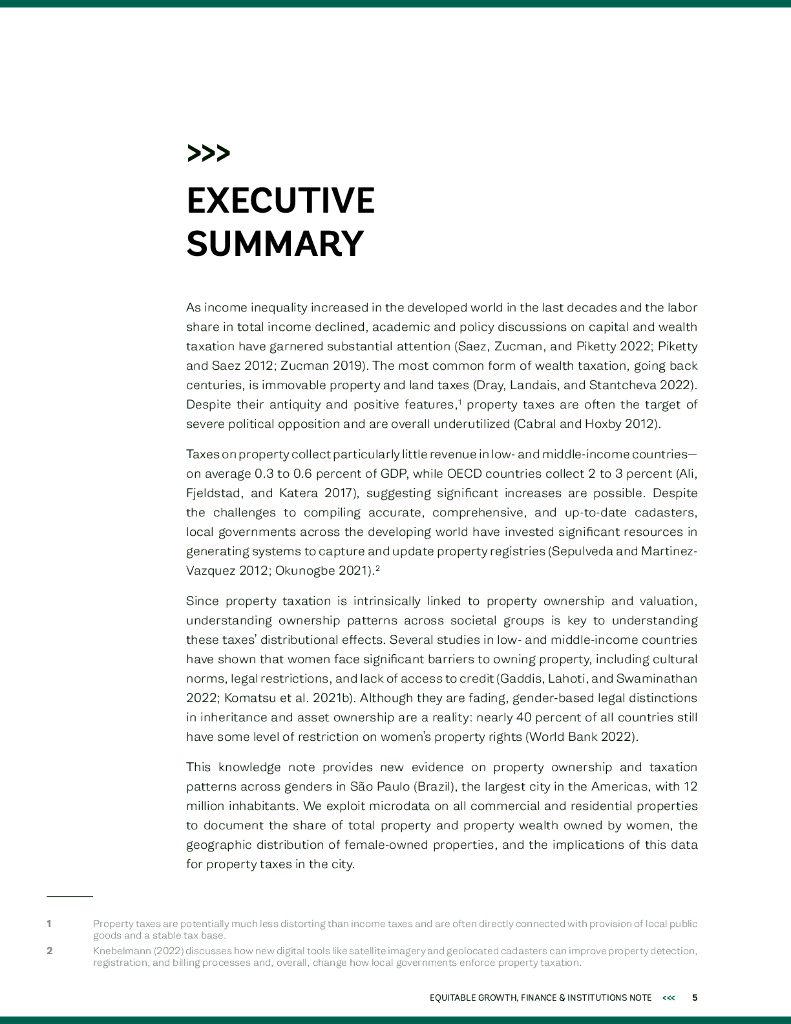 >>>

EXECUTIVE SUMMARY

As income inequality increased in the developed world in the last decades and the labor share in total income declined, academic and policy discussions on capital and wealth taxation have garnered substantial attention (Saez, Zucman, and Piketty 2022; Piketty and Saez 2012; Zucman 2019). The most common form of wealth taxation, going back centuries, is immovable property and land taxes (Dray, Landais, and Stantcheva 2022). Despite their antiquity and positive features,$^1$ property taxes are often the target of severe political opposition and are overall underutilized (Cabral and Hoxby 2012).

Taxes on property collect particularly little revenue in low- and middle-income countries—on average 0.3 to 0.6 percent of GDP, while OECD countries collect 2 to 3 percent (Ali, Fjeldstad, and Katera 2017), suggesting significant increases are possible. Despite the challenges to compiling accurate, comprehensive, and up-to-date cadasters, local governments across the developing world have invested significant resources in generating systems to capture and update property registries (Sepulveda and Martinez-Vazquez 2012; Okunogbe 2021).$^2$

Since property taxation is intrinsically linked to property ownership and valuation, understanding ownership patterns across societal groups is key to understanding these taxes' distributional effects. Several studies in low- and middle-income countries have shown that women face significant barriers to owning property, including cultural norms, legal restrictions, and lack of access to credit (Gaddis, Lahoti, and Swaminathan 2022; Komatsu et al. 2021b). Although they are fading, gender-based legal distinctions in inheritance and asset ownership are a reality: nearly 40 percent of all countries still have some level of restriction on women's property rights (World Bank 2022).

This knowledge note provides new evidence on property ownership and taxation patterns across genders in São Paulo (Brazil), the largest city in the Americas, with 12 million inhabitants. We exploit microdata on all commercial and residential properties to document the share of total property and property wealth owned by women, the geographic distribution of female-owned properties, and the implications of this data for property taxes in the city.

1 Property taxes are potentially much less distorting than income taxes and are often directly connected with provision of local public goods and a stable tax base.
2 Knebelmann (2022) discusses how new digital tools like satellite imagery and geolocated cadasters can improve property detection, registration, and billing processes and, overall, change how local governments enforce property taxation.

EQUITABLE GROWTH, FINANCE & INSTITUTIONS NOTE <<< 5